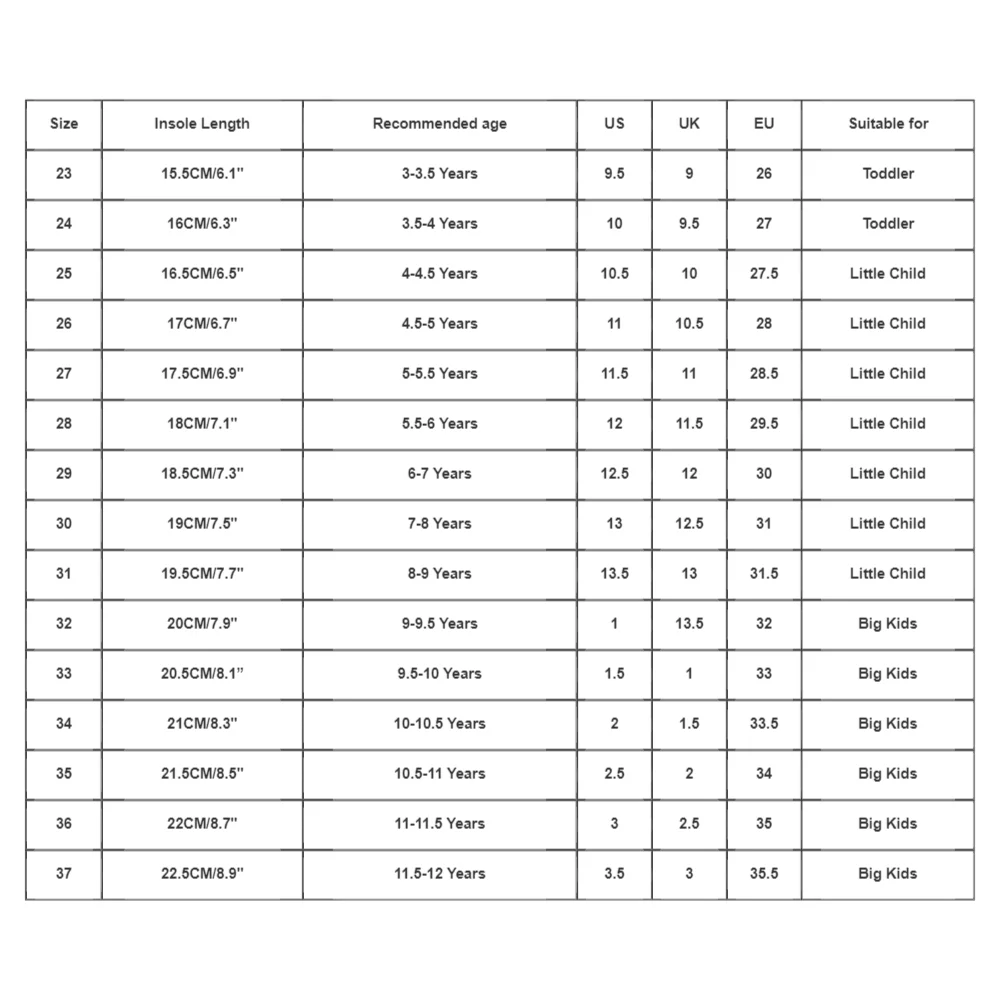 | Size | Insole Length | Recommended age | US | UK | EU | Suitable for |
|---|---|---|---|---|---|---|
| 23 | 15.5CM/6.1" | 3-3.5 Years | 9.5 | 9 | 26 | Toddler |
| 24 | 16CM/6.3" | 3.5-4 Years | 10 | 9.5 | 27 | Toddler |
| 25 | 16.5CM/6.5" | 4-4.5 Years | 10.5 | 10 | 27.5 | Little Child |
| 26 | 17CM/6.7" | 4.5-5 Years | 11 | 10.5 | 28 | Little Child |
| 27 | 17.5CM/6.9" | 5-5.5 Years | 11.5 | 11 | 28.5 | Little Child |
| 28 | 18CM/7.1" | 5.5-6 Years | 12 | 11.5 | 29.5 | Little Child |
| 29 | 18.5CM/7.3" | 6-7 Years | 12.5 | 12 | 30 | Little Child |
| 30 | 19CM/7.5" | 7-8 Years | 13 | 12.5 | 31 | Little Child |
| 31 | 19.5CM/7.7" | 8-9 Years | 13.5 | 13 | 31.5 | Little Child |
| 32 | 20CM/7.9" | 9-9.5 Years | 1 | 13.5 | 32 | Big Kids |
| 33 | 20.5CM/8.1" | 9.5-10 Years | 1.5 | 1 | 33 | Big Kids |
| 34 | 21CM/8.3" | 10-10.5 Years | 2 | 1.5 | 33.5 | Big Kids |
| 35 | 21.5CM/8.5" | 10.5-11 Years | 2.5 | 2 | 34 | Big Kids |
| 36 | 22CM/8.7" | 11-11.5 Years | 3 | 2.5 | 35 | Big Kids |
| 37 | 22.5CM/8.9" | 11.5-12 Years | 3.5 | 3 | 35.5 | Big Kids |